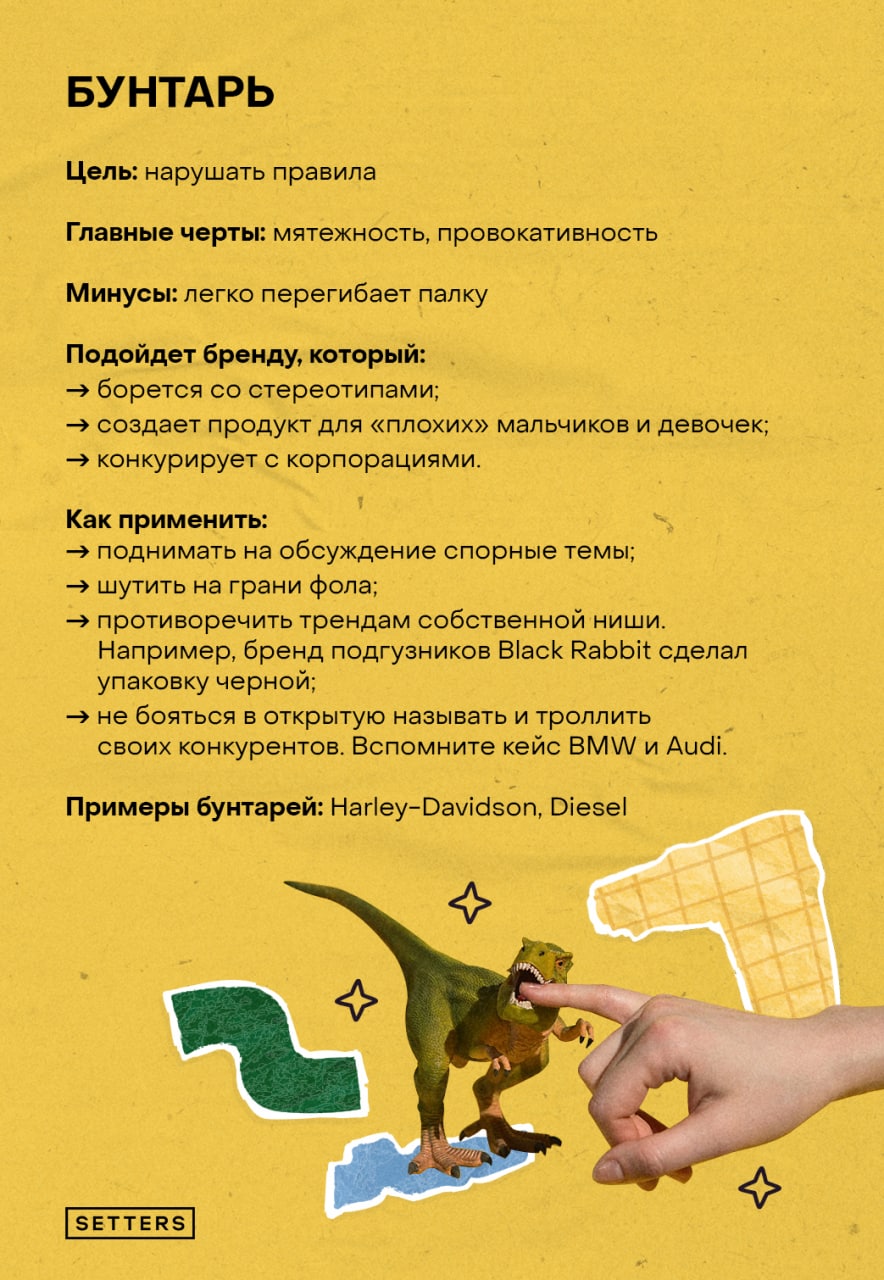 БУНТАРЬ

Цель: нарушать правила

Главные черты: мятежность, провокативность

Минусы: легко перегибает палку

Подойдет бренду, который:
→ борется со стереотипами;
→ создает продукт для «плохих» мальчиков и девочек;
→ конкурирует с корпорациями.

Как применить:
→ поднимать на обсуждение спорные темы;
→ шутить на грани фола;
→ противоречить трендам собственной ниши. Например, бренд подгузников Black Rabbit сделал упаковку черной;
→ не бояться в открытую называть и троллить своих конкурентов. Вспомните кейс BMW и Audi.

Примеры бунтарей: Harley-Davidson, Diesel

SETTERS